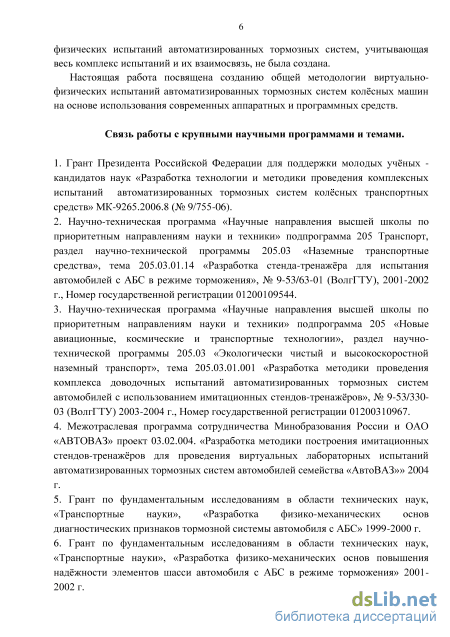 6

физических испытаний автоматизированных тормозных систем, учитывающая весь комплекс испытаний и их взаимосвязь, не была создана.

Настоящая работа посвящена созданию общей методологии виртуально-физических испытаний автоматизированных тормозных систем колёсных машин на основе использования современных аппаратных и программных средств.

Связь работы с крупными научными программами и темами.

1. Грант Президента Российской Федерации для поддержки молодых учёных - кандидатов наук «Разработка технологии и методики проведения комплексных испытаний автоматизированных тормозных систем колёсных транспортных средств» МК-9265.2006.8 (№ 9/755-06).

2. Научно-техническая программа «Научные направления высшей школы по приоритетным направлениям науки и техники» подпрограмма 205 Транспорт, раздел научно-технической программы 205.03 «Наземные транспортные средства», тема 205.03.01.14 «Разработка стенда-тренажёра для испытания автомобилей с АБС в режиме торможения», № 9-53/63-01 (ВолгГТУ), 2001-2002 г., Номер государственной регистрации 01200109544.

3. Научно-техническая программа «Научные направления высшей школы по приоритетным направлениям науки и техники» подпрограмма 205 «Новые авиационные, космические и транспортные технологии», раздел научно-технической программы 205.03 «Экологически чистый и высокоскоростной наземный транспорт», тема 205.03.01.001 «Разработка методики проведения комплекса доводочных испытаний автоматизированных тормозных систем автомобилей с использованием имитационных стендов-тренажёров», № 9-53/330-03 (ВолгГТУ) 2003-2004 г., Номер государственной регистрации 01200310967.

4. Межотраслевая программа сотрудничества Минобразования России и ОАО «АВТОВАЗ» проект 03.02.004. «Разработка методики построения имитационных стендов-тренажёров для проведения виртуальных лабораторных испытаний автоматизированных тормозных систем автомобилей семейства «АвтоВАЗ»» 2004 г.

5. Грант по фундаментальным исследованиям в области технических наук, «Транспортные науки», «Разработка физико-механических основ диагностических признаков тормозной системы автомобиля с АБС» 1999-2000 г.

6. Грант по фундаментальным исследованиям в области технических наук, «Транспортные науки», «Разработка физико-механических основ повышения надёжности элементов шасси автомобиля с АБС в режиме торможения» 2001-2002 г.

dsLib.net
библиотека диссертаций